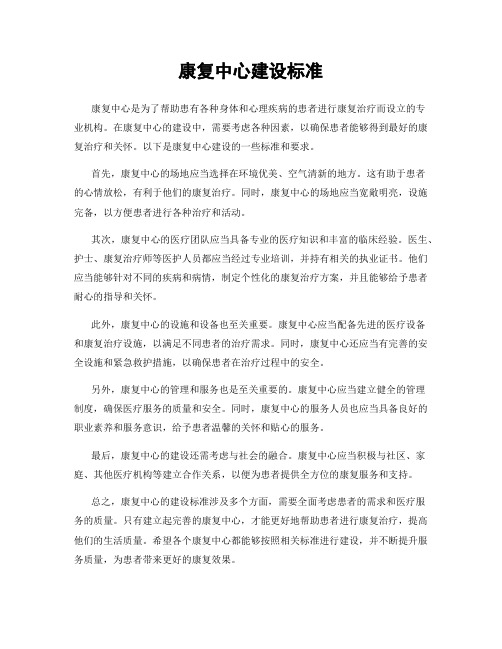 康复中心建设标准

康复中心是为了帮助患有各种身体和心理疾病的患者进行康复治疗而设立的专业机构。在康复中心的建设中，需要考虑各种因素，以确保患者能够得到最好的康复治疗和关怀。以下是康复中心建设的一些标准和要求。

首先，康复中心的场地应当选择在环境优美、空气清新的地方。这有助于患者的心情放松，有利于他们的康复治疗。同时，康复中心的场地应当宽敞明亮，设施完备，以方便患者进行各种治疗和活动。

其次，康复中心的医疗团队应当具备专业的医疗知识和丰富的临床经验。医生、护士、康复治疗师等医护人员都应当经过专业培训，并持有相关的执业证书。他们应当能够针对不同的疾病和病情，制定个性化的康复治疗方案，并且能够给予患者耐心的指导和关怀。

此外，康复中心的设施和设备也至关重要。康复中心应当配备先进的医疗设备和康复治疗设施，以满足不同患者的治疗需求。同时，康复中心还应当有完善的安全设施和紧急救护措施，以确保患者在治疗过程中的安全。

另外，康复中心的管理和服务也是至关重要的。康复中心应当建立健全的管理制度，确保医疗服务的质量和安全。同时，康复中心的服务人员也应当具备良好的职业素养和服务意识，给予患者温馨的关怀和贴心的服务。

最后，康复中心的建设还需考虑与社会的融合。康复中心应当积极与社区、家庭、其他医疗机构等建立合作关系，以便为患者提供全方位的康复服务和支持。

总之，康复中心的建设标准涉及多个方面，需要全面考虑患者的需求和医疗服务的质量。只有建立起完善的康复中心，才能更好地帮助患者进行康复治疗，提高他们的生活质量。希望各个康复中心都能够按照相关标准进行建设，并不断提升服务质量，为患者带来更好的康复效果。